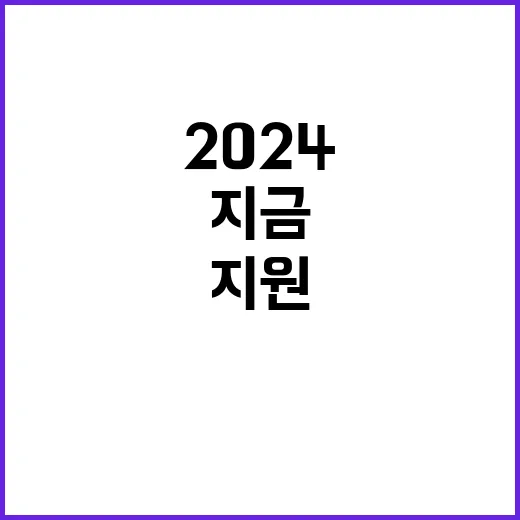 2024
지금
지원